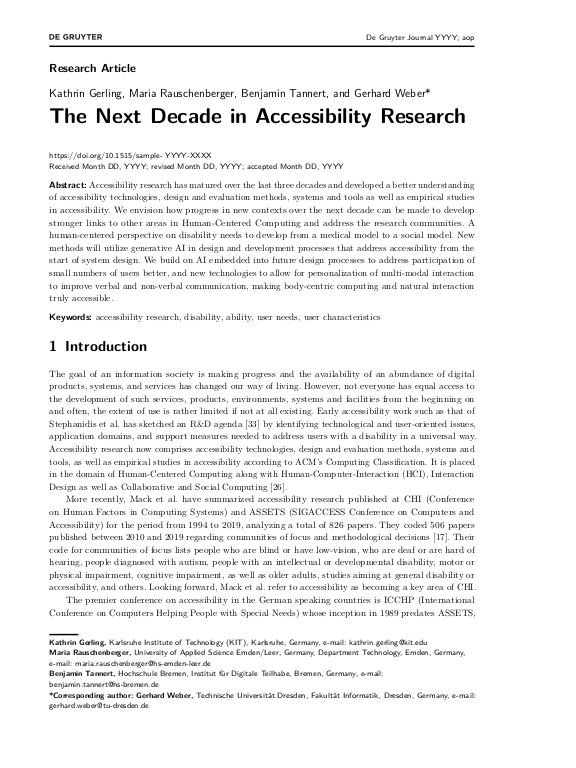 DE GRUYTER De Gruyter Journal YYYY; aop

Research Article

Kathrin Gerling, Maria Rauschenberger, Benjamin Tannert, and Gerhard Weber*

The Next Decade in Accessibility Research

https://doi.org/10.1515/sample- YYYY-XXXX
Received Month DD, YYYY; revised Month DD, YYYY; accepted Month DD, YYYY

Abstract: Accessibility research has matured over the last three decades and developed a better understanding of accessibility technologies, design and evaluation methods, systems and tools as well as empirical studies in accessibility. We envision how progress in new contexts over the next decade can be made to develop stronger links to other areas in Human-Centered Computing and address the research communities. A human-centered perspective on disability needs to develop from a medical model to a social model. New methods will utilize generative AI in design and development processes that address accessibility from the start of system design. We build on AI embedded into future design processes to address participation of small numbers of users better, and new technologies to allow for personalization of multi-modal interaction to improve verbal and non-verbal communication, making body-centric computing and natural interaction truly accessible.

Keywords: accessibility research, disability, ability, user needs, user characteristics

1 Introduction

The goal of an information society is making progress and the availability of an abundance of digital products, systems, and services has changed our way of living. However, not everyone has equal access to the development of such services, products, environments, systems and facilities from the beginning on and often, the extent of use is rather limited if not at all existing. Early accessibility work such as that of Stephanidis et al. has sketched an R&D agenda [33] by identifying technological and user-oriented issues, application domains, and support measures needed to address users with a disability in a universal way. Accessibility research now comprises accessibility technologies, design and evaluation methods, systems and tools, as well as empirical studies in accessibility according to ACM's Computing Classification. It is placed in the domain of Human-Centered Computing along with Human-Computer-Interaction (HCI), Interaction Design as well as Collaborative and Social Computing [26].

More recently, Mack et al. have summarized accessibility research published at CHI (Conference on Human Factors in Computing Systems) and ASSETS (SIGACCESS Conference on Computers and Accessibility) for the period from 1994 to 2019, analyzing a total of 826 papers. They coded 506 papers published between 2010 and 2019 regarding communities of focus and methodological decisions [17]. Their code for communities of focus lists people who are blind or have low-vision, who are deaf or are hard of hearing, people diagnosed with autism, people with an intellectual or developmental disability, motor or physical impairment, cognitive impairment, as well as older adults, studies aiming at general disability or accessibility, and others. Looking forward, Mack et al. refer to accessibility as becoming a key area of CHI.

The premier conference on accessibility in the German speaking countries is ICCHP (International Conference on Computers Helping People with Special Needs) whose inception in 1989 predates ASSETS,

Kathrin Gerling, Karlsruhe Institute of Technology (KIT), Karlsruhe, Germany, e-mail: kathrin.gerling@kit.edu
Maria Rauschenberger, University of Applied Science Emden/Leer, Germany, Department Technology, Emden, Germany, e-mail: maria.rauschenberger@hs-emden-leer.de
Benjamin Tannert, Hochschule Bremen, Institut für Digitale Teilhabe, Bremen, Germany, e-mail: benjamin.tannert@hs-bremen.de
*Corresponding author: Gerhard Weber, Technische Universität Dresden, Fakultät Informatik, Dresden, Germany, e-mail: gerhard.weber@tu-dresden.de